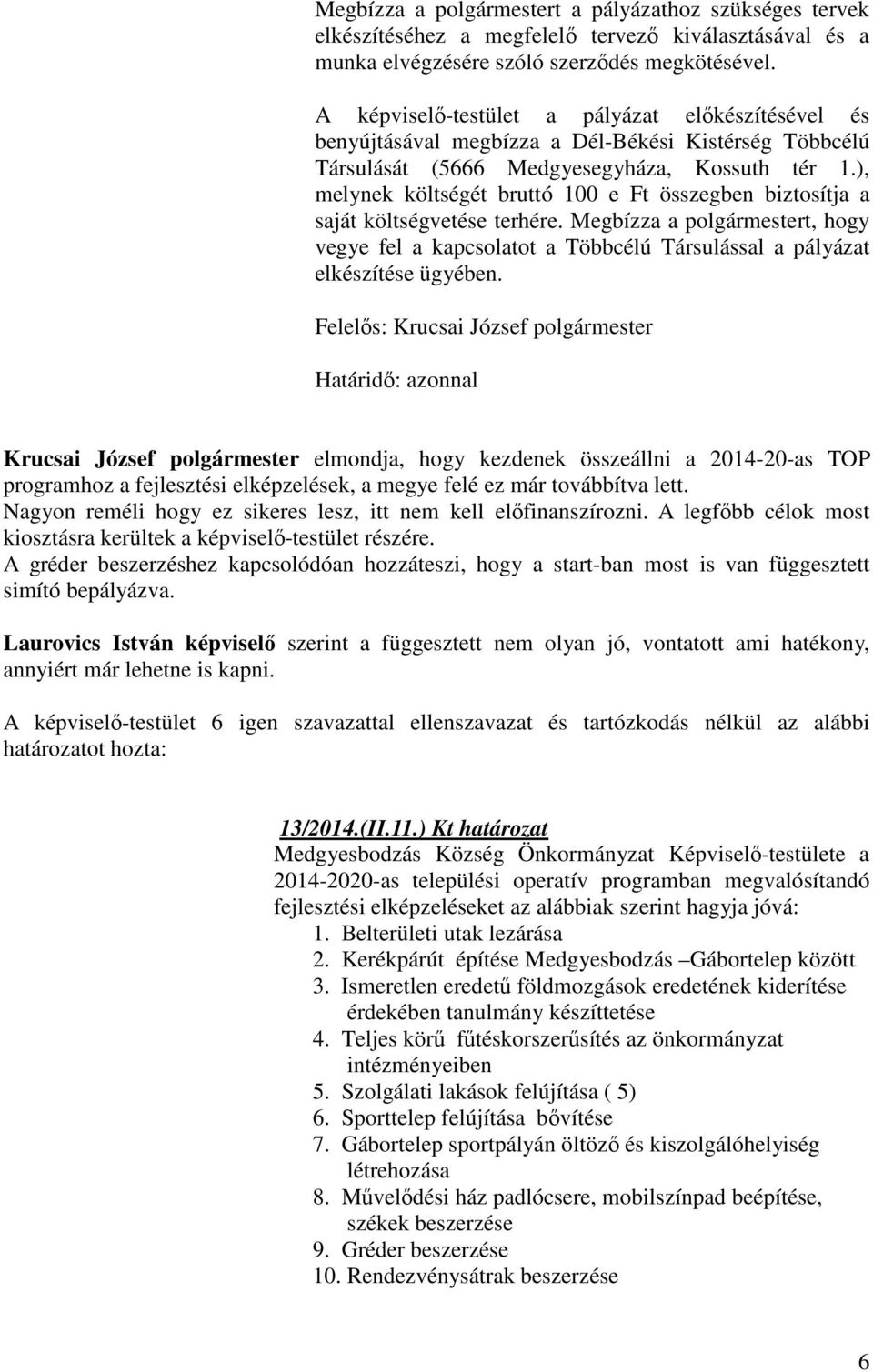 Megbízza a polgármestert a pályázathoz szükséges tervek elkészítéséhez a megfelelő tervező kiválasztásával és a munka elvégzésére szóló szerződés megkötésével.

A képviselő-testület a pályázat előkészítésével és benyújtásával megbízza a Dél-Békési Kistérség Többcélú Társulását (5666 Medgyesegyháza, Kossuth tér 1.), melynek költségét bruttó 100 e Ft összegben biztosítja a saját költségvetése terhére. Megbízza a polgármestert, hogy vegye fel a kapcsolatot a Többcélú Társulással a pályázat elkészítése ügyében.

Felelős: Krucsai József polgármester

Határidő: azonnal

Krucsai József polgármester elmondja, hogy kezdenek összeállni a 2014-20-as TOP programhoz a fejlesztési elképzelések, a megye felé ez már továbbítva lett.
Nagyon reméli hogy ez sikeres lesz, itt nem kell előfinanszírozni. A legfőbb célok most kiosztásra kerültek a képviselő-testület részére.
A gréder beszerzéshez kapcsolódóan hozzáteszi, hogy a start-ban most is van függesztett simító bepályázva.

Laurovics István képviselő szerint a függesztett nem olyan jó, vontatott ami hatékony, annyiért már lehetne is kapni.

A képviselő-testület 6 igen szavazattal ellenszavazat és tartózkodás nélkül az alábbi határozatot hozta:

13/2014.(II.11.) Kt határozat
Medgyesbodzás Község Önkormányzat Képviselő-testülete a 2014-2020-as települési operatív programban megvalósítandó fejlesztési elképzeléseket az alábbiak szerint hagyja jóvá:
1. Belterületi utak lezárása
2. Kerékpárút építése Medgyesbodzás –Gábortelep között
3. Ismeretlen eredetű földmozgások eredetének kiderítése érdekében tanulmány készíttetése
4. Teljes körű fűtéskorszerűsítés az önkormányzat intézményeiben
5. Szolgálati lakások felújítása ( 5)
6. Sporttelep felújítása bővítése
7. Gábortelep sportpályán öltöző és kiszolgálóhelyiség létrehozása
8. Művelődési ház padlócsere, mobilszínpad beépítése, székek beszerzése
9. Gréder beszerzése
10. Rendezvénysátrak beszerzése

6